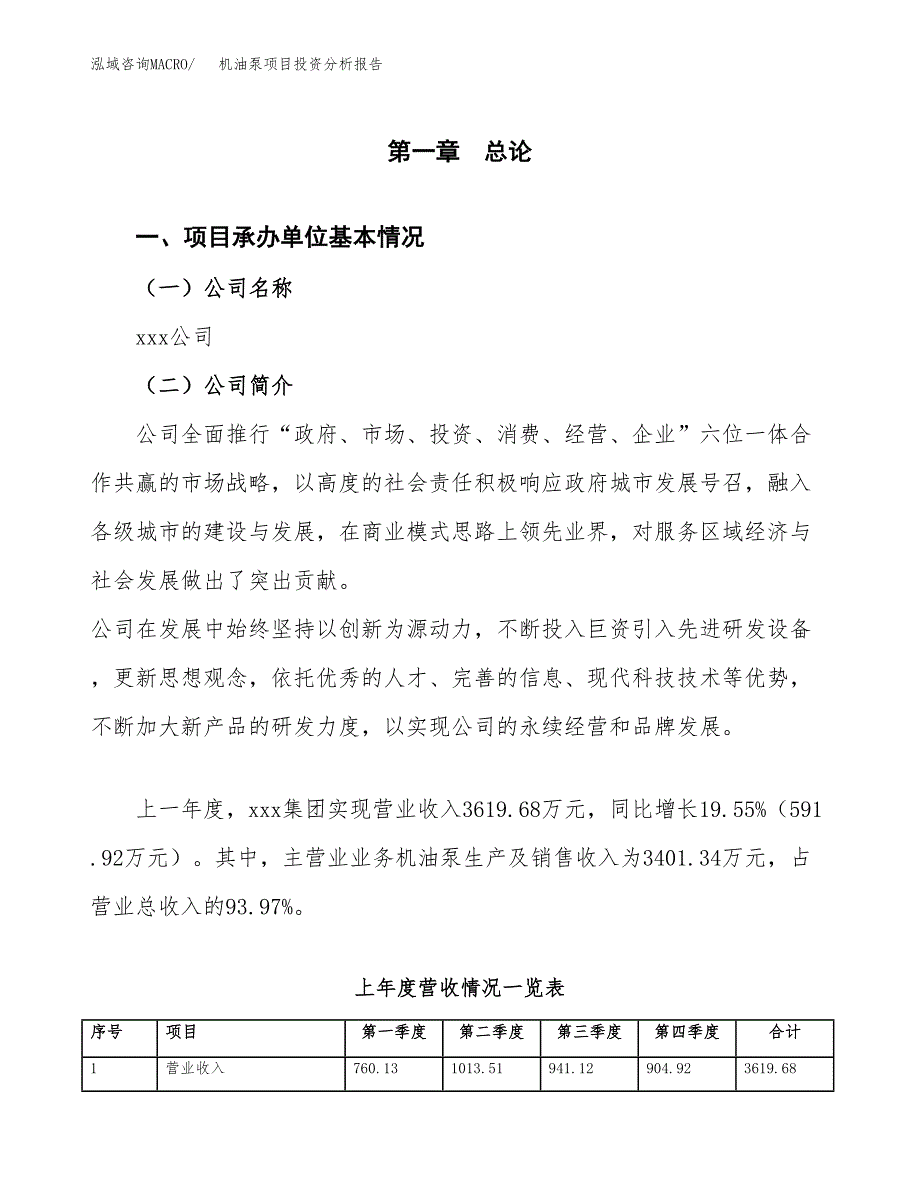 泓域咨询MACRO/　机油泵项目投资分析报告

第一章　总论

一、项目承办单位基本情况

（一）公司名称

xxx公司

（二）公司简介

公司全面推行“政府、市场、投资、消费、经营、企业”六位一体合作共赢的市场战略，以高度的社会责任积极响应政府城市发展号召，融入各级城市的建设与发展，在商业模式思路上领先业界，对服务区域经济与社会发展做出了突出贡献。

公司在发展中始终坚持以创新为源动力，不断投入巨资引入先进研发设备，更新思想观念，依托优秀的人才、完善的信息、现代科技技术等优势，不断加大新产品的研发力度，以实现公司的永续经营和品牌发展。

上一年度，xxx集团实现营业收入3619.68万元，同比增长19.55%（591.92万元）。其中，主营业业务机油泵生产及销售收入为3401.34万元，占营业总收入的93.97%。

上年度营收情况一览表

| 序号 | 项目 | 第一季度 | 第二季度 | 第三季度 | 第四季度 | 合计 |
|---|---|---|---|---|---|---|
| 1 | 营业收入 | 760.13 | 1013.51 | 941.12 | 904.92 | 3619.68 |